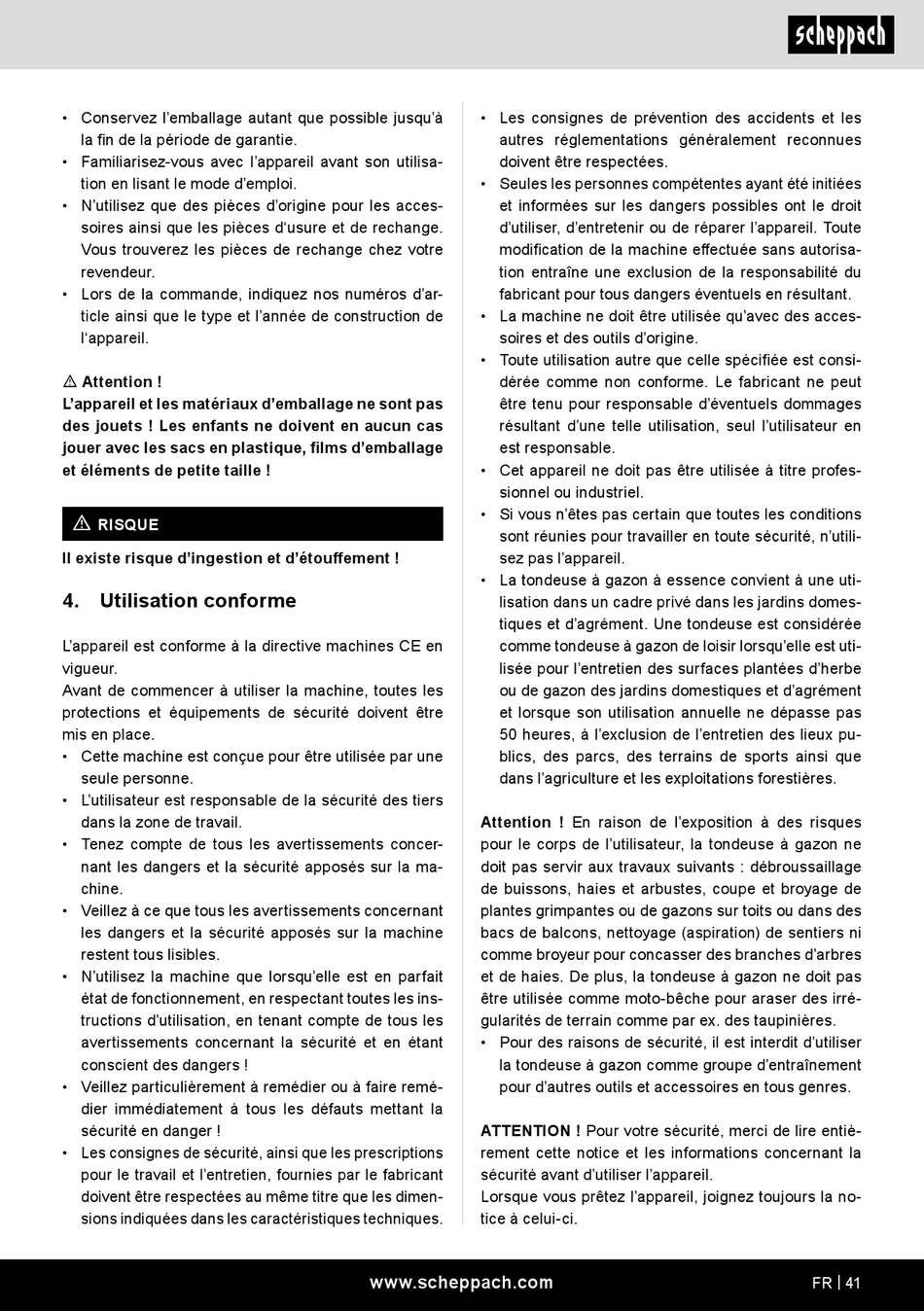 scheppach

• Conservez l'emballage autant que possible jusqu'à la fin de la période de garantie.
• Familiarisez-vous avec l'appareil avant son utilisation en lisant le mode d'emploi.
• N'utilisez que des pièces d'origine pour les accessoires ainsi que les pièces d'usure et de rechange. Vous trouverez les pièces de rechange chez votre revendeur.
• Lors de la commande, indiquez nos numéros d'article ainsi que le type et l'année de construction de l'appareil.

⚠ Attention !
L'appareil et les matériaux d'emballage ne sont pas des jouets ! Les enfants ne doivent en aucun cas jouer avec les sacs en plastique, films d'emballage et éléments de petite taille !

⚠ RISQUE
Il existe risque d'ingestion et d'étouffement !

4. Utilisation conforme

L'appareil est conforme à la directive machines CE en vigueur.
Avant de commencer à utiliser la machine, toutes les protections et équipements de sécurité doivent être mis en place.
• Cette machine est conçue pour être utilisée par une seule personne.
• L'utilisateur est responsable de la sécurité des tiers dans la zone de travail.
• Tenez compte de tous les avertissements concernant les dangers et la sécurité apposés sur la machine.
• Veillez à ce que tous les avertissements concernant les dangers et la sécurité apposés sur la machine restent tous lisibles.
• N'utilisez la machine que lorsqu'elle est en parfait état de fonctionnement, en respectant toutes les instructions d'utilisation, en tenant compte de tous les avertissements concernant la sécurité et en étant conscient des dangers !
• Veillez particulièrement à remédier ou à faire remédier immédiatement à tous les défauts mettant la sécurité en danger !
• Les consignes de sécurité, ainsi que les prescriptions pour le travail et l'entretien, fournies par le fabricant doivent être respectées au même titre que les dimensions indiquées dans les caractéristiques techniques.

• Les consignes de prévention des accidents et les autres réglementations généralement reconnues doivent être respectées.
• Seules les personnes compétentes ayant été initiées et informées sur les dangers possibles ont le droit d'utiliser, d'entretenir ou de réparer l'appareil. Toute modification de la machine effectuée sans autorisation entraîne une exclusion de la responsabilité du fabricant pour tous dangers éventuels en résultant.
• La machine ne doit être utilisée qu'avec des accessoires et des outils d'origine.
• Toute utilisation autre que celle spécifiée est considérée comme non conforme. Le fabricant ne peut être tenu pour responsable d'éventuels dommages résultant d'une telle utilisation, seul l'utilisateur en est responsable.
• Cet appareil ne doit pas être utilisée à titre professionnel ou industriel.
• Si vous n'êtes pas certain que toutes les conditions sont réunies pour travailler en toute sécurité, n'utilisez pas l'appareil.
• La tondeuse à gazon à essence convient à une utilisation dans un cadre privé dans les jardins domestiques et d'agrément. Une tondeuse est considérée comme tondeuse à gazon de loisir lorsqu'elle est utilisée pour l'entretien des surfaces plantées d'herbe ou de gazon des jardins domestiques et d'agrément et lorsque son utilisation annuelle ne dépasse pas 50 heures, à l'exclusion de l'entretien des lieux publics, des parcs, des terrains de sports ainsi que dans l'agriculture et les exploitations forestières.

Attention ! En raison de l'exposition à des risques pour le corps de l'utilisateur, la tondeuse à gazon ne doit pas servir aux travaux suivants : débroussaillage de buissons, haies et arbustes, coupe et broyage de plantes grimpantes ou de gazons sur toits ou dans des bacs de balcons, nettoyage (aspiration) de sentiers ni comme broyeur pour concasser des branches d'arbres et de haies. De plus, la tondeuse à gazon ne doit pas être utilisée comme moto-bêche pour araser des irrégularités de terrain comme par ex. des taupinières.
• Pour des raisons de sécurité, il est interdit d'utiliser la tondeuse à gazon comme groupe d'entraînement pour d'autres outils et accessoires en tous genres.

ATTENTION ! Pour votre sécurité, merci de lire entièrement cette notice et les informations concernant la sécurité avant d'utiliser l'appareil.
Lorsque vous prêtez l'appareil, joignez toujours la notice à celui-ci.

www.scheppach.com
FR | 41